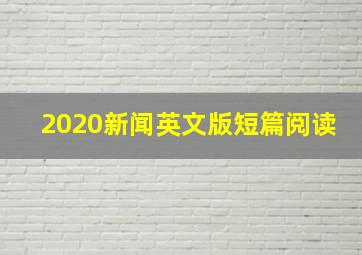 2020新闻英文版短篇阅读